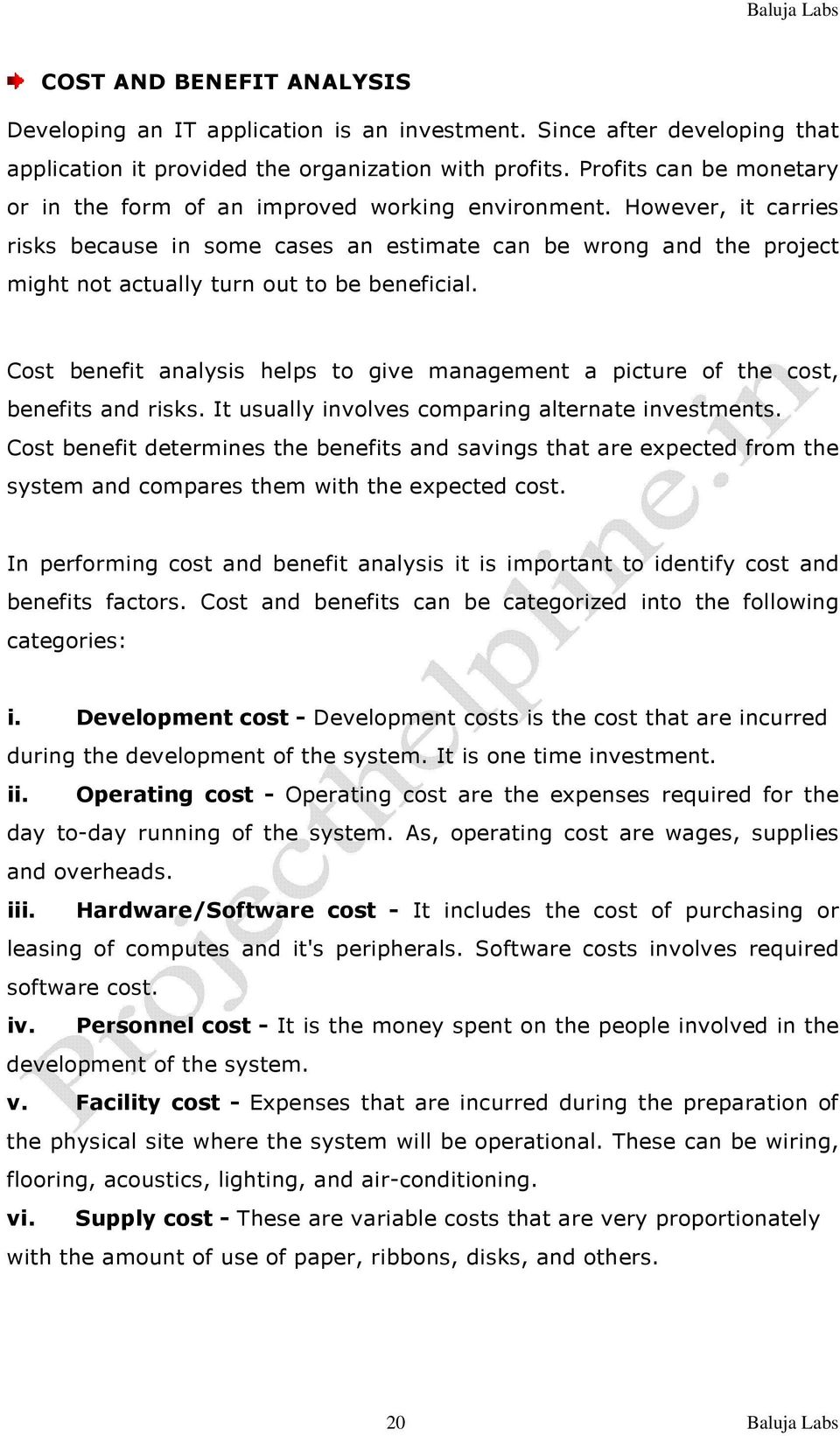 Baluja Labs

COST AND BENEFIT ANALYSIS

Developing an IT application is an investment. Since after developing that application it provided the organization with profits. Profits can be monetary or in the form of an improved working environment. However, it carries risks because in some cases an estimate can be wrong and the project might not actually turn out to be beneficial.

Cost benefit analysis helps to give management a picture of the cost, benefits and risks. It usually involves comparing alternate investments. Cost benefit determines the benefits and savings that are expected from the system and compares them with the expected cost.

In performing cost and benefit analysis it is important to identify cost and benefits factors. Cost and benefits can be categorized into the following categories:

i. Development cost - Development costs is the cost that are incurred during the development of the system. It is one time investment.
ii. Operating cost - Operating cost are the expenses required for the day to-day running of the system. As, operating cost are wages, supplies and overheads.
iii. Hardware/Software cost - It includes the cost of purchasing or leasing of computes and it's peripherals. Software costs involves required software cost.
iv. Personnel cost - It is the money spent on the people involved in the development of the system.
v. Facility cost - Expenses that are incurred during the preparation of the physical site where the system will be operational. These can be wiring, flooring, acoustics, lighting, and air-conditioning.
vi. Supply cost - These are variable costs that are very proportionately with the amount of use of paper, ribbons, disks, and others.

Projecthelpline.in

20 Baluja Labs